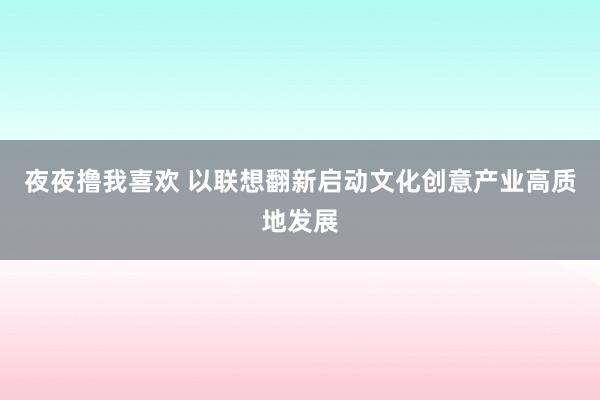 夜夜撸我喜欢 以联想翻新启动文化创意产业高质地发展